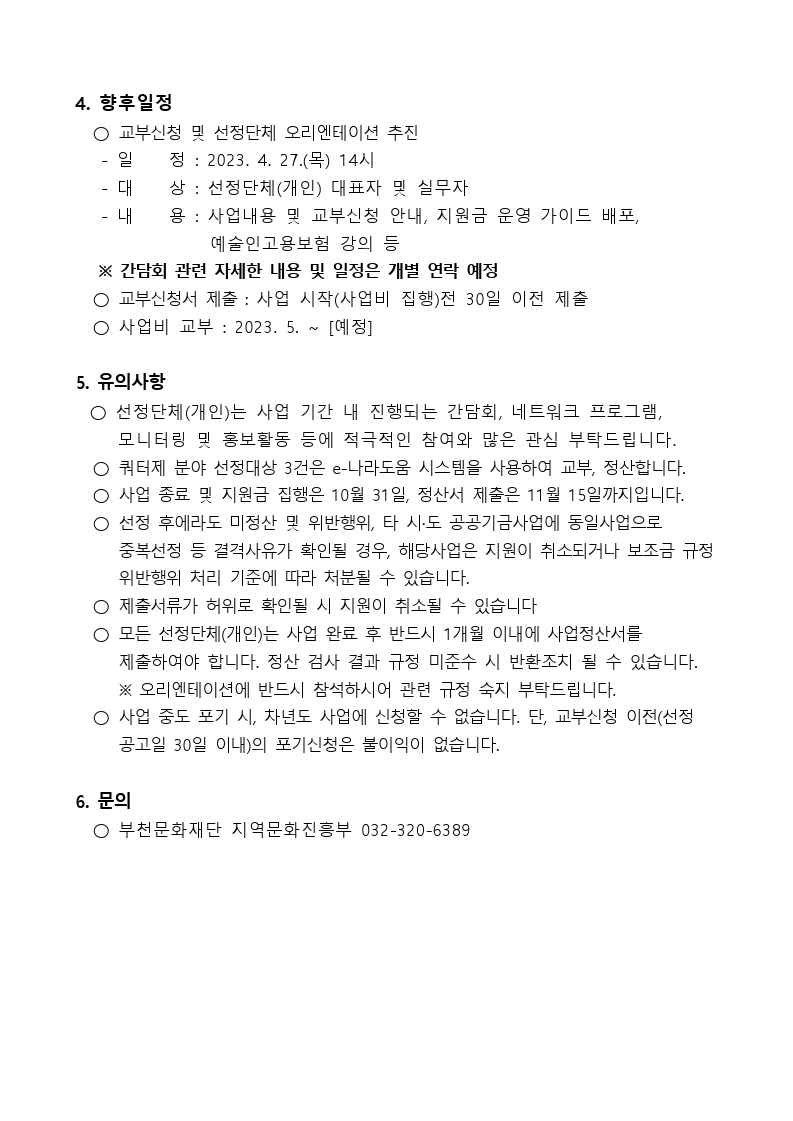 4. 향후일정

○ 교부신청 및 선정단체 오리엔테이션 추진
- 일 정 : 2023. 4. 27.(목) 14시
- 대 상 : 선정단체(개인) 대표자 및 실무자
- 내 용 : 사업내용 및 교부신청 안내, 지원금 운영 가이드 배포, 예술인고용보험 강의 등
※ 간담회 관련 자세한 내용 및 일정은 개별 연락 예정
○ 교부신청서 제출 : 사업 시작(사업비 집행)전 30일 이전 제출
○ 사업비 교부 : 2023. 5. ~ [예정]

5. 유의사항

○ 선정단체(개인)는 사업 기간 내 진행되는 간담회, 네트워크 프로그램, 모니터링 및 홍보활동 등에 적극적인 참여와 많은 관심 부탁드립니다.
○ 쿼터제 분야 선정대상 3건은 e-나라도움 시스템을 사용하여 교부, 정산합니다.
○ 사업 종료 및 지원금 집행은 10월 31일, 정산서 제출은 11월 15일까지입니다.
○ 선정 후에라도 미정산 및 위반행위, 타 시·도 공공기금사업에 동일사업으로 중복선정 등 결격사유가 확인될 경우, 해당사업은 지원이 취소되거나 보조금 규정 위반행위 처리 기준에 따라 처분될 수 있습니다.
○ 제출서류가 허위로 확인될 시 지원이 취소될 수 있습니다
○ 모든 선정단체(개인)는 사업 완료 후 반드시 1개월 이내에 사업정산서를 제출하여야 합니다. 정산 검사 결과 규정 미준수 시 반환조치 될 수 있습니다.
※ 오리엔테이션에 반드시 참석하시어 관련 규정 숙지 부탁드립니다.
○ 사업 중도 포기 시, 차년도 사업에 신청할 수 없습니다. 단, 교부신청 이전(선정 공고일 30일 이내)의 포기신청은 불이익이 없습니다.

6. 문의

○ 부천문화재단 지역문화진흥부 032-320-6389